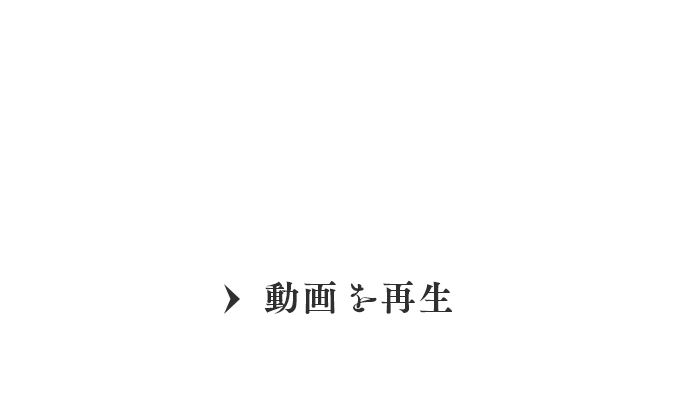 動画を再生